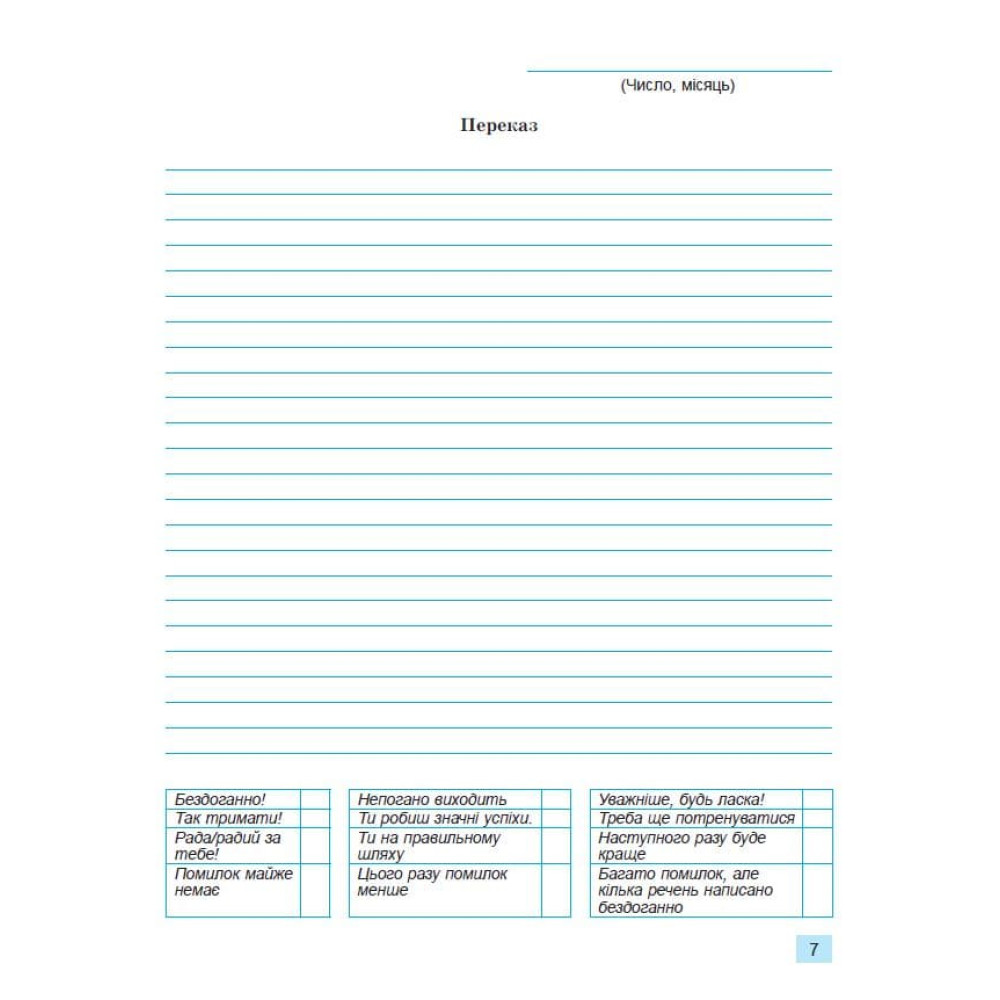 (Число, місяць)

Переказ

| Бездоганно! | |
|---|---|
| Так тримати! | |
| Рада/радий за тебе! | |
| Помилок майже немає | |

| Непогано виходить | |
|---|---|
| Ти робиш значні успіхи. | |
| Ти на правильному шляху | |
| Цього разу помилок менше | |

| Уважніше, будь ласка! | |
|---|---|
| Треба ще потренуватися | |
| Наступного разу буде краще | |
| Багато помилок, але кілька речень написано бездоганно | |

7